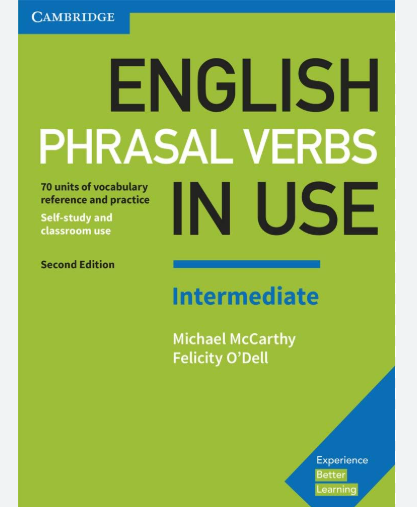 CAMBRIDGE

ENGLISH
PHRASAL VERBS
IN USE

70 units of vocabulary reference and practice

Self-study and classroom use

Second Edition

Intermediate

Michael McCarthy
Felicity O'Dell

Experience
Better
Learning